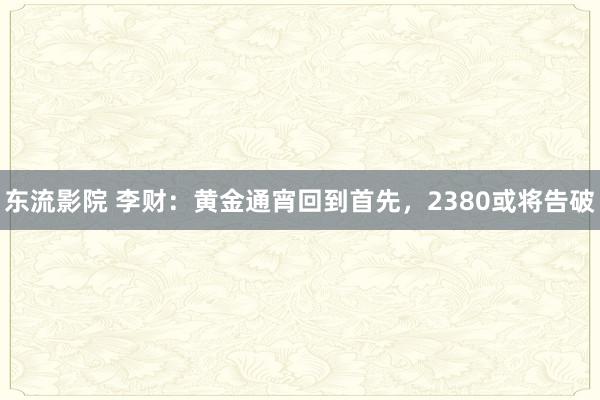 东流影院 李财：黄金通宵回到首先，2380或将告破